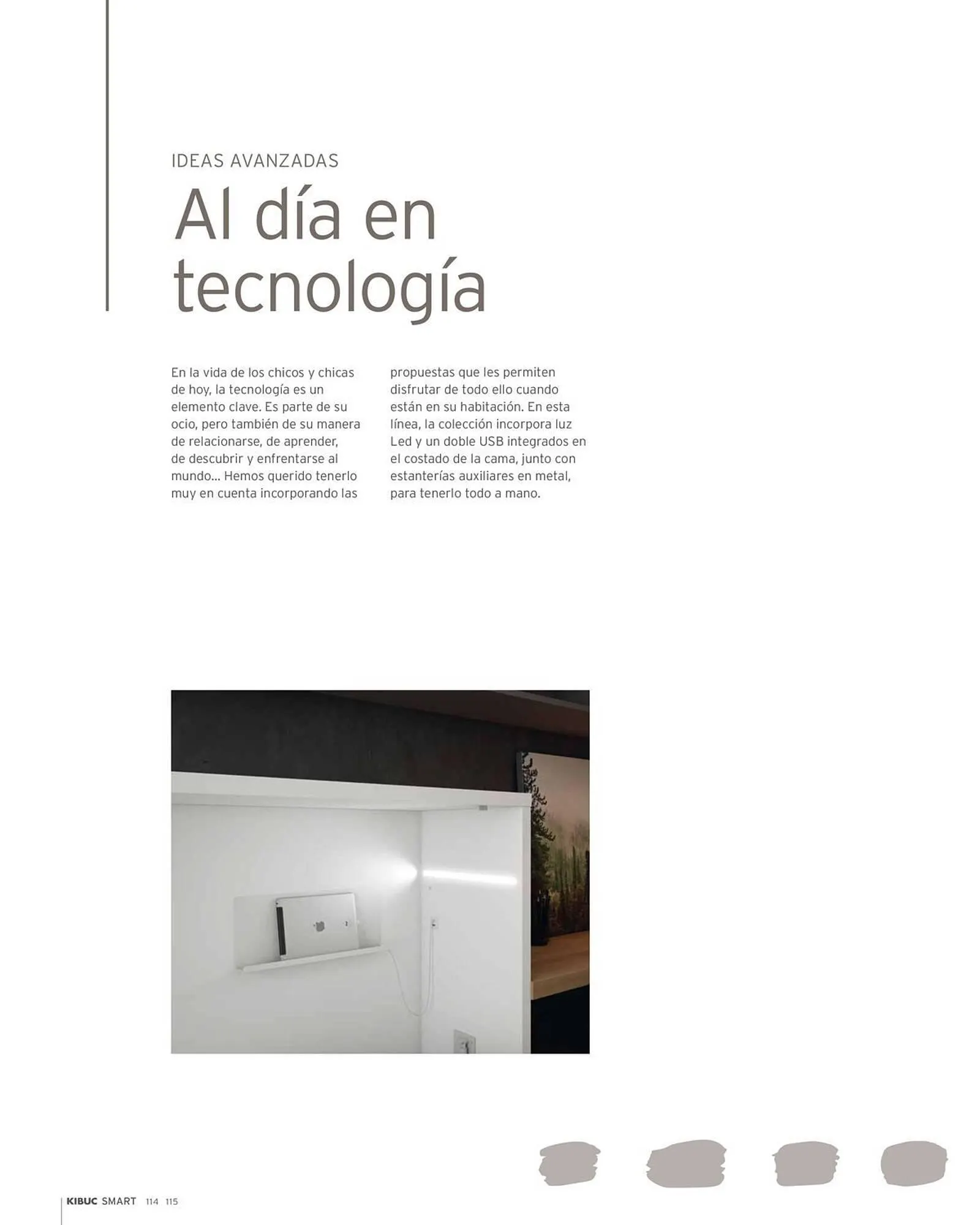 IDEAS AVANZADAS

Al día en tecnología

En la vida de los chicos y chicas de hoy, la tecnología es un elemento clave. Es parte de su ocio, pero también de su manera de relacionarse, de aprender, de descubrir y enfrentarse al mundo... Hemos querido tenerlo muy en cuenta incorporando las propuestas que les permiten disfrutar de todo ello cuando están en su habitación. En esta línea, la colección incorpora luz Led y un doble USB integrados en el costado de la cama, junto con estanterías auxiliares en metal, para tenerlo todo a mano.

KIBUC SMART 114 115